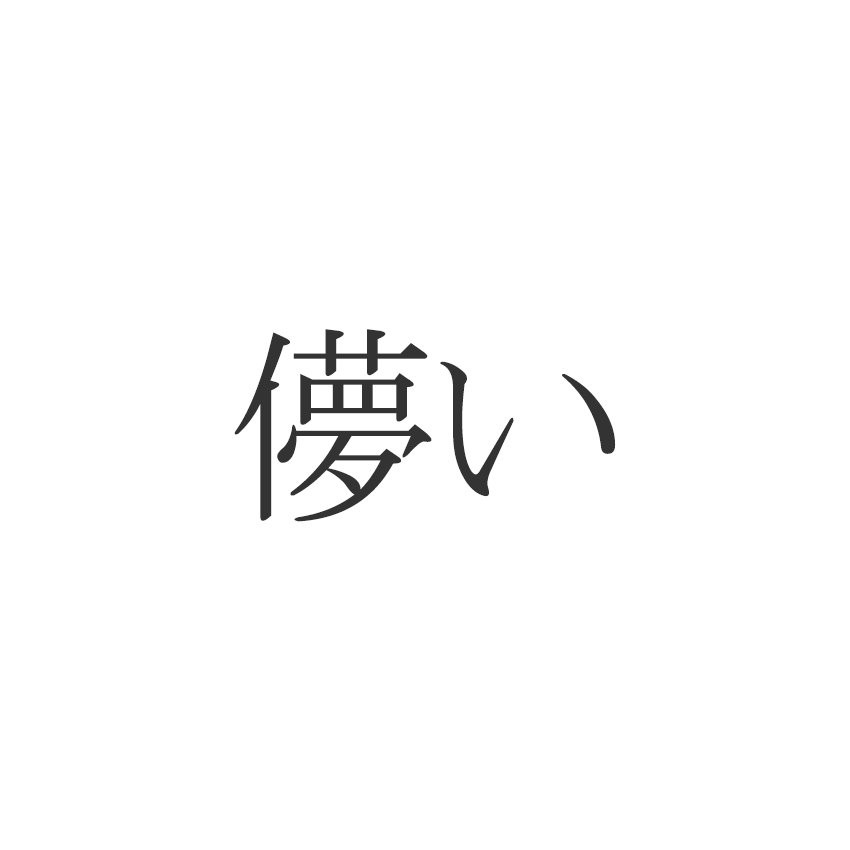 儚い